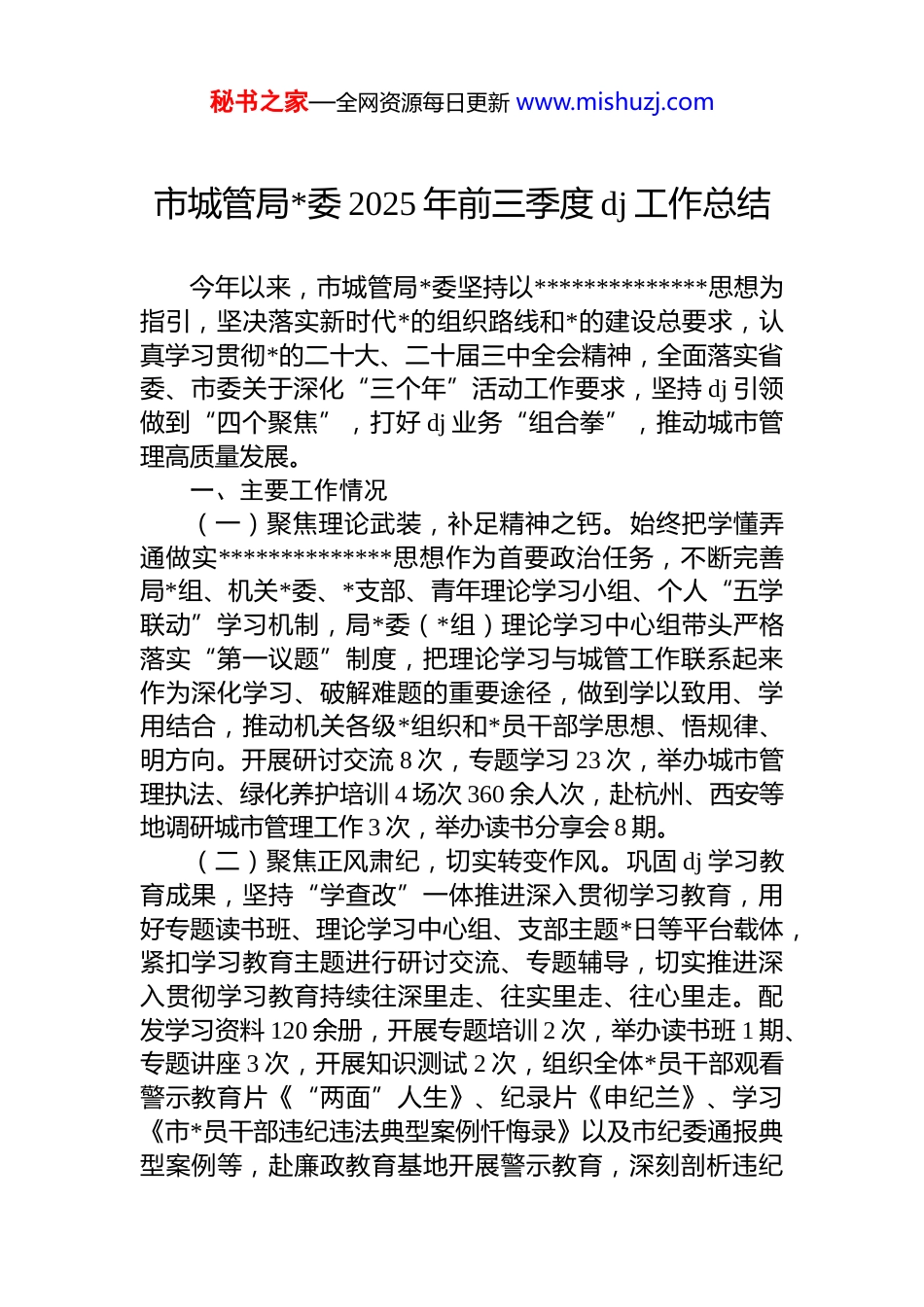 秘书之家—全网资源每日更新 www.mishuzj.com

市城管局*委 2025 年前三季度 dj 工作总结

今年以来，市城管局*委坚持以**************思想为指引，坚决落实新时代*的组织路线和*的建设总要求，认真学习贯彻*的二十大、二十届三中全会精神，全面落实省委、市委关于深化“三个年”活动工作要求，坚持 dj 引领做到“四个聚焦”，打好 dj 业务“组合拳”，推动城市管理高质量发展。

一、主要工作情况

（一）聚焦理论武装，补足精神之钙。始终把学懂弄通做实**************思想作为首要政治任务，不断完善局*组、机关*委、*支部、青年理论学习小组、个人“五学联动”学习机制，局*委（*组）理论学习中心组带头严格落实“第一议题”制度，把理论学习与城管工作联系起来作为深化学习、破解难题的重要途径，做到学以致用、学用结合，推动机关各级*组织和*员干部学思想、悟规律、明方向。开展研讨交流 8 次，专题学习 23 次，举办城市管理执法、绿化养护培训 4 场次 360 余人次，赴杭州、西安等地调研城市管理工作 3 次，举办读书分享会 8 期。

（二）聚焦正风肃纪，切实转变作风。巩固 dj 学习教育成果，坚持“学查改”一体推进深入贯彻学习教育，用好专题读书班、理论学习中心组、支部主题*日等平台载体，紧扣学习教育主题进行研讨交流、专题辅导，切实推进深入贯彻学习教育持续往深里走、往实里走、往心里走。配发学习资料 120 余册，开展专题培训 2 次，举办读书班 1 期、专题讲座 3 次，开展知识测试 2 次，组织全体*员干部观看警示教育片《“两面”人生》、纪录片《申纪兰》、学习《市*员干部违纪违法典型案例忏悔录》以及市纪委通报典型案例等，赴廉政教育基地开展警示教育，深刻剖析违纪